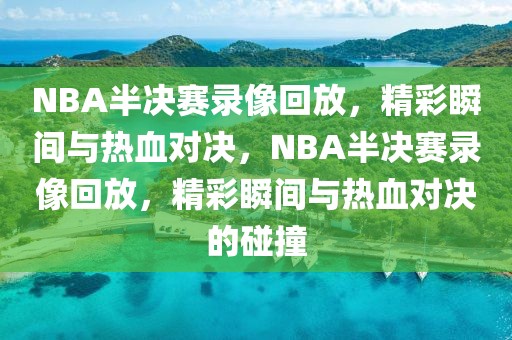 NBA半决赛录像回放，精彩瞬间与热血对决，NBA半决赛录像回放，精彩瞬间与热血对决的碰撞